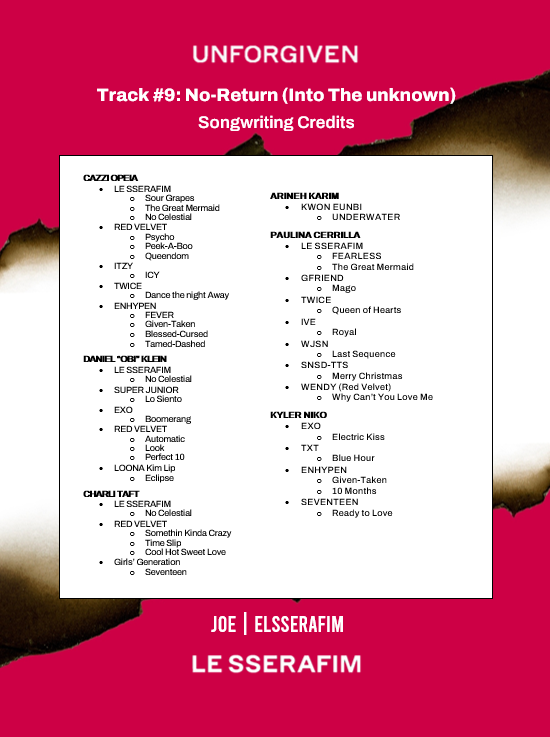 UNFORGIVEN

Track #9: No-Return (Into The unknown)

Songwriting Credits

CAZZI OPEIA
- LE SSERAFIM
  - Sour Grapes
  - The Great Mermaid
  - No Celestial
- RED VELVET
  - Psycho
  - Peek-A-Boo
  - Queendom
- ITZY
  - ICY
- TWICE
  - Dance the night Away
- ENHYPEN
  - FEVER
  - Given-Taken
  - Blessed-Cursed
  - Tamed-Dashed

DANIEL "OBI" KLEIN
- LE SSERAFIM
  - No Celestial
- SUPER JUNIOR
  - Lo Siento
- EXO
  - Boomerang
- RED VELVET
  - Automatic
  - Look
  - Perfect 10
- LOONA Kim Lip
  - Eclipse

CHARLI TAFT
- LE SSERAFIM
  - No Celestial
- RED VELVET
  - Somethin Kinda Crazy
  - Time Slip
  - Cool Hot Sweet Love
- Girls' Generation
  - Seventeen

ARINEH KARIM
- KWON EUNBI
  - UNDERWATER

PAULINA CERRILLA
- LE SSERAFIM
  - FEARLESS
  - The Great Mermaid
- GFRIEND
  - Mago
- TWICE
  - Queen of Hearts
- IVE
  - Royal
- WJSN
  - Last Sequence
- SNSD-TTS
  - Merry Christmas
- WENDY (Red Velvet)
  - Why Can't You Love Me

KYLER NIKO
- EXO
  - Electric Kiss
- TXT
  - Blue Hour
- ENHYPEN
  - Given-Taken
  - 10 Months
- SEVENTEEN
  - Ready to Love

JOE | ELSSERAFIM

LE SSERAFIM